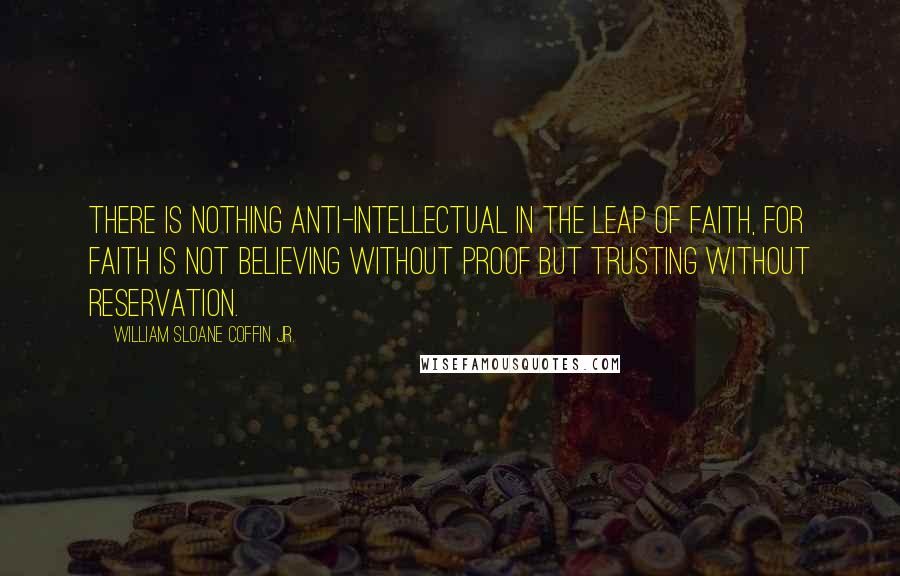 THERE IS NOTHING ANTI-INTELLECTUAL IN THE LEAP OF FAITH, FOR FAITH IS NOT BELIEVING WITHOUT PROOF BUT TRUSTING WITHOUT RESERVATION.

WILLIAM SLOANE COFFIN JR.

WISEFAMOUSQUOTES.COM